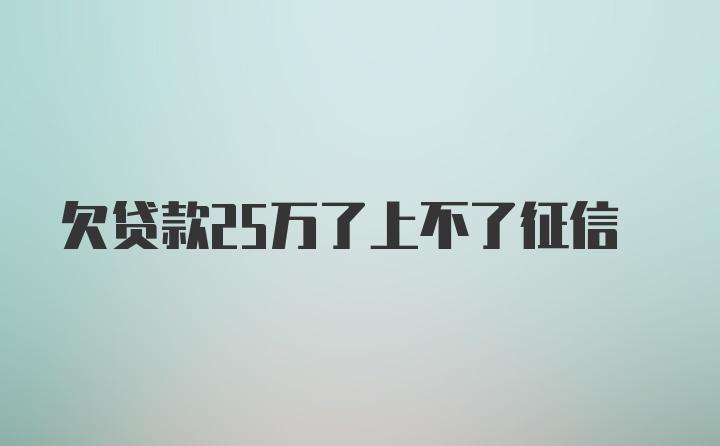 欠贷款25万了上不了征信